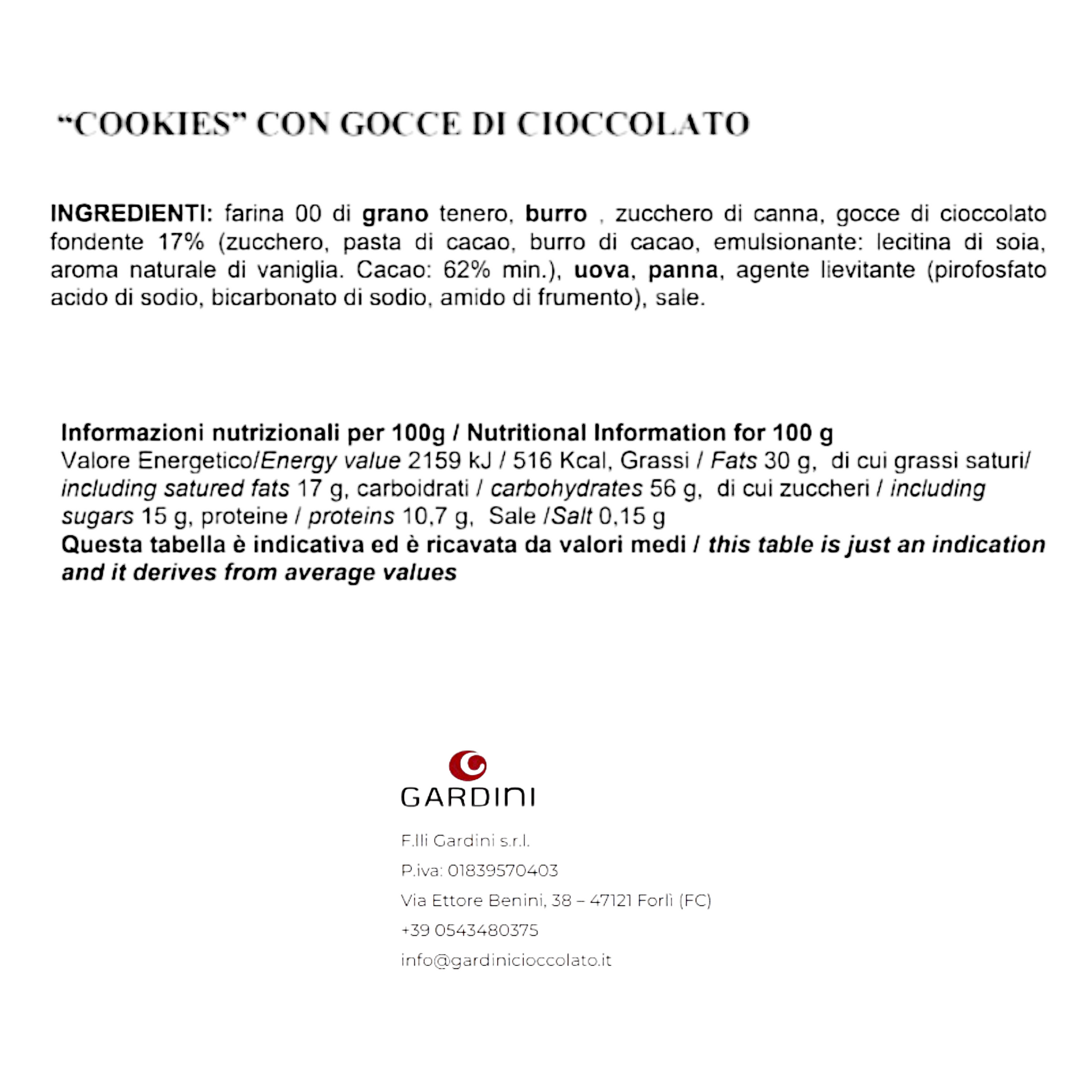 "COOKIES" CON GOCCE DI CIOCCOLATO

INGREDIENTI: farina 00 di grano tenero, burro , zucchero di canna, gocce di cioccolato fondente 17% (zucchero, pasta di cacao, burro di cacao, emulsionante: lecitina di soia, aroma naturale di vaniglia. Cacao: 62% min.), uova, panna, agente lievitante (pirofosfato acido di sodio, bicarbonato di sodio, amido di frumento), sale.

Informazioni nutrizionali per 100g / Nutritional Information for 100 g
Valore Energetico/Energy value 2159 kJ / 516 Kcal, Grassi / Fats 30 g, di cui grassi saturi/ including satured fats 17 g, carboidrati / carbohydrates 56 g, di cui zuccheri / including sugars 15 g, proteine / proteins 10,7 g, Sale /Salt 0,15 g
Questa tabella è indicativa ed è ricavata da valori medi / this table is just an indication and it derives from average values

GARDINI

F.lli Gardini s.r.l.

P.iva: 01839570403

Via Ettore Benini, 38 – 47121 Forlì (FC)

+39 0543480375

info@gardinicioccolato.it